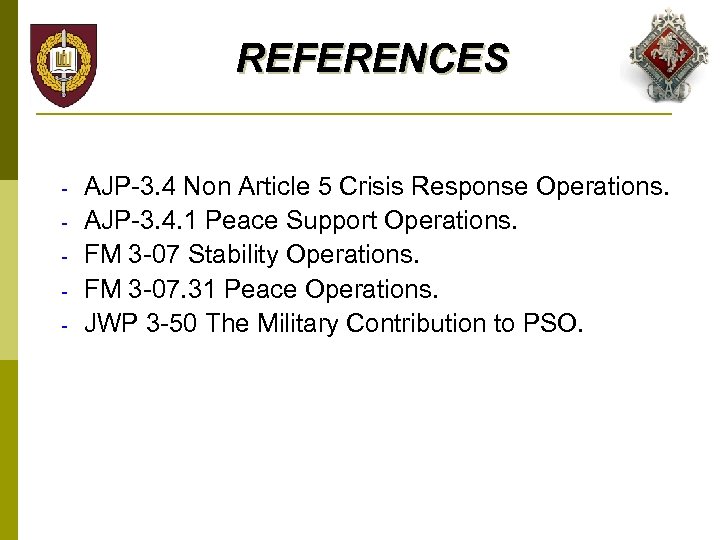 REFERENCES

- AJP-3.4 Non Article 5 Crisis Response Operations.
- AJP-3.4.1 Peace Support Operations.
- FM 3-07 Stability Operations.
- FM 3-07.31 Peace Operations.
- JWP 3-50 The Military Contribution to PSO.